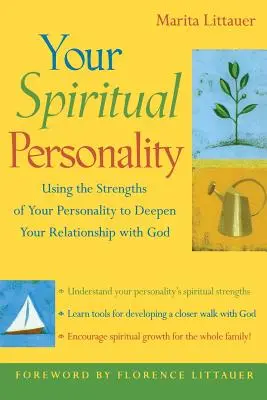 Marita Littauer

Your Spiritual Personality

Using the Strengths of Your Personality to Deepen Your Relationship with God

Understand your personality's spiritual strengths

Learn tools for developing a closer walk with God

Encourage spiritual growth for the whole family!

FOREWORD BY FLORENCE LITTAUER